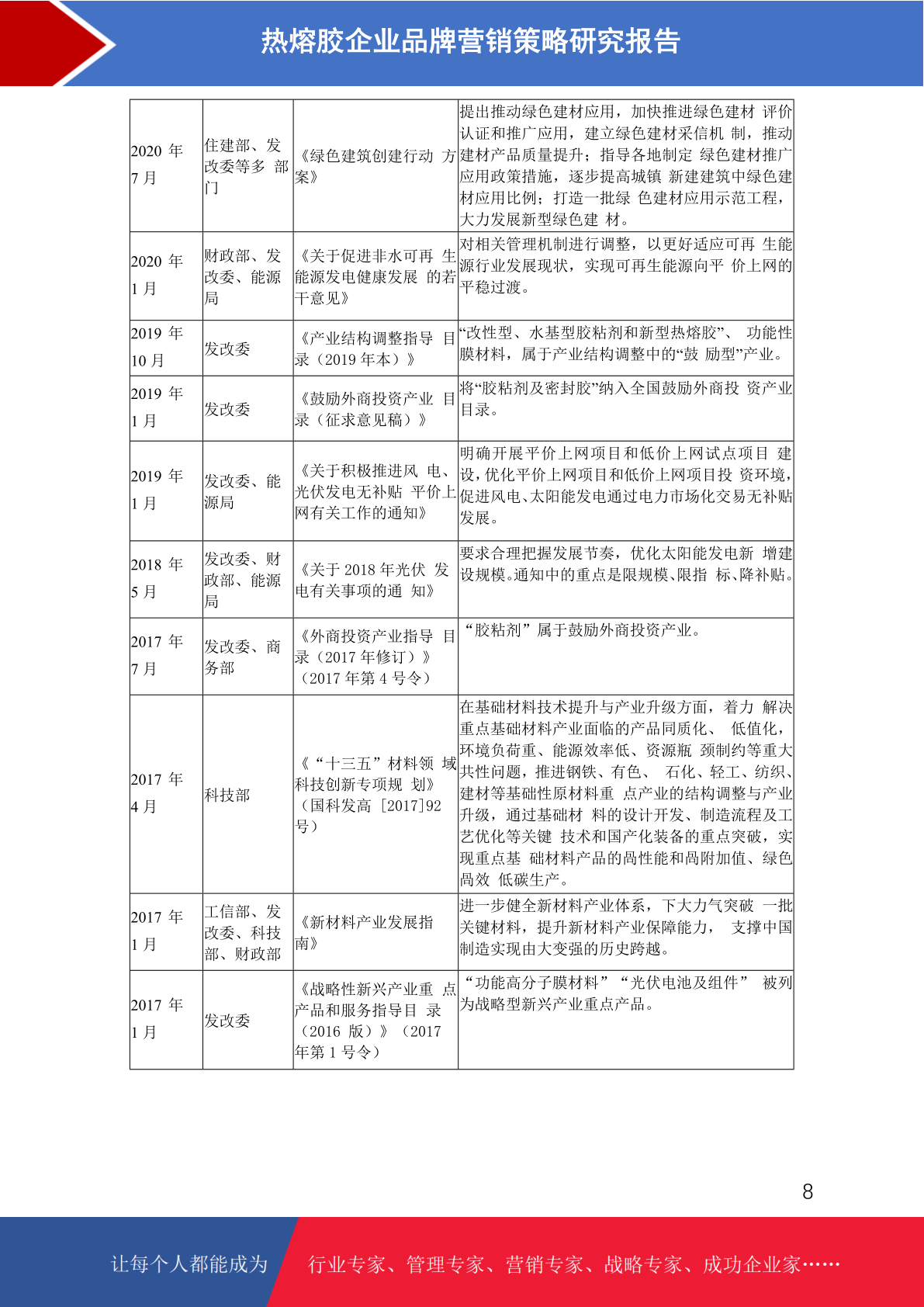 热熔胶企业品牌营销策略研究报告

| | | | |
|---|---|---|---|
| 2020 年 7 月 | 住建部、发改委等多 部门 | 《绿色建筑创建行动 方案》 | 提出推动绿色建材应用，加快推进绿色建材 评价认证和推广应用，建立绿色建材采信机 制，推动建材产品质量提升；指导各地制定 绿色建材推广应用政策措施，逐步提高城镇 新建建筑中绿色建材应用比例；打造一批绿 色建材应用示范工程，大力发展新型绿色建 材。 |
| 2020 年 1 月 | 财政部、发改委、能源局 | 《关于促进非水可再 生能源发电健康发展 的若干意见》 | 对相关管理机制进行调整，以更好适应可再 生能源行业发展现状，实现可再生能源向平 价上网的平稳过渡。 |
| 2019 年 10 月 | 发改委 | 《产业结构调整指导 目录（2019 年本）》 | “改性型、水基型胶粘剂和新型热熔胶”、 功能性膜材料，属于产业结构调整中的“鼓 励型”产业。 |
| 2019 年 1 月 | 发改委 | 《鼓励外商投资产业 目录（征求意见稿）》 | 将“胶粘剂及密封胶”纳入全国鼓励外商投 资产业目录。 |
| 2019 年 1 月 | 发改委、能源局 | 《关于积极推进风 电、光伏发电无补贴 平价上网有关工作的通知》 | 明确开展平价上网项目和低价上网试点项目 建设，优化平价上网项目和低价上网项目投 资环境，促进风电、太阳能发电通过电力市场化交易无补贴发展。 |
| 2018 年 5 月 | 发改委、财政部、能源局 | 《关于 2018 年光伏 发电有关事项的通 知》 | 要求合理把握发展节奏，优化太阳能发电新 增建设规模。通知中的重点是限规模、限指 标、降补贴。 |
| 2017 年 7 月 | 发改委、商务部 | 《外商投资产业指导 目录（2017 年修订）》（2017 年第 4 号令） | “胶粘剂”属于鼓励外商投资产业。 |
| 2017 年 4 月 | 科技部 | 《“十三五”材料领 域科技创新专项规 划》（国科发高［2017]92 号） | 在基础材料技术提升与产业升级方面，着力 解决重点基础材料产业面临的产品同质化、 低值化，环境负荷重、能源效率低、资源瓶 颈制约等重大共性问题，推进钢铁、有色、 石化、轻工、纺织、建材等基础性原材料重 点产业的结构调整与产业升级，通过基础材 料的设计开发、制造流程及工艺优化等关键 技术和国产化装备的重点突破，实现重点基 础材料产品的高性能和高附加值、绿色高效 低碳生产。 |
| 2017 年 1 月 | 工信部、发改委、科技部、财政部 | 《新材料产业发展指南》 | 进一步健全新材料产业体系，下大力气突破 一批关键材料，提升新材料产业保障能力， 支撑中国制造实现由大变强的历史跨越。 |
| 2017 年 1 月 | 发改委 | 《战略性新兴产业重 点产品和服务指导目 录（2016 版）》（2017 年第 1 号令） | “功能高分子膜材料”“光伏电池及组件” 被列为战略型新兴产业重点产品。 |

8

让每个人都能成为 行业专家、管理专家、营销专家、战略专家、成功企业家……